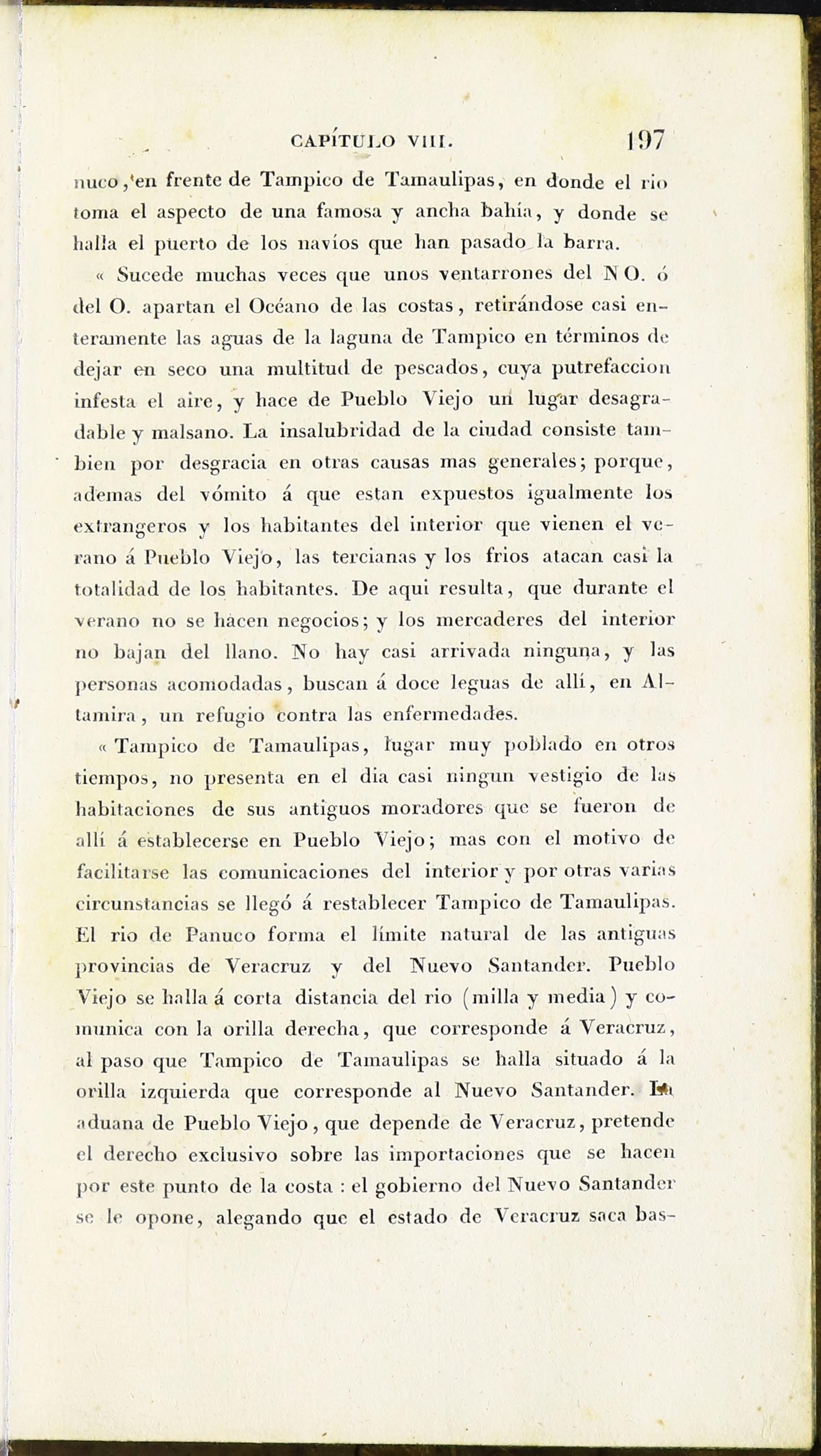 CAPÍTULO VIII. 197

nuco, en frente de Tampico de Tamaulipas, en donde el rio toma el aspecto de una famosa y ancha bahía, y donde se halla el puerto de los navíos que han pasado la barra.

« Sucede muchas veces que unos ventarrones del N O. ó del O. apartan el Océano de las costas, retirándose casi enteramente las aguas de la laguna de Tampico en términos de dejar en seco una multitud de pescados, cuya putrefaccion infesta el aire, y hace de Pueblo Viejo un lugar desagradable y malsano. La insalubridad de la ciudad consiste tambien por desgracia en otras causas mas generales; porque, ademas del vómito á que estan expuestos igualmente los extrangeros y los habitantes del interior que vienen el verano á Pueblo Viejo, las tercianas y los frios atacan casi la totalidad de los habitantes. De aqui resulta, que durante el verano no se hacen negocios; y los mercaderes del interior no bajan del llano. No hay casi arrivada ninguna, y las personas acomodadas, buscan á doce leguas de allí, en Altamira, un refugio contra las enfermedades.

« Tampico de Tamaulipas, lugar muy poblado en otros tiempos, no presenta en el dia casi ningun vestigio de las habitaciones de sus antiguos moradores que se fueron de allí á establecerse en Pueblo Viejo; mas con el motivo de facilitarse las comunicaciones del interior y por otras varias circunstancias se llegó á restablecer Tampico de Tamaulipas. El rio de Panuco forma el límite natural de las antiguas provincias de Veracruz y del Nuevo Santander. Pueblo Viejo se halla á corta distancia del rio (milla y media) y comunica con la orilla derecha, que corresponde á Veracruz, al paso que Tampico de Tamaulipas se halla situado á la orilla izquierda que corresponde al Nuevo Santander. La aduana de Pueblo Viejo, que depende de Veracruz, pretende el derecho exclusivo sobre las importaciones que se hacen por este punto de la costa : el gobierno del Nuevo Santander se le opone, alegando que el estado de Veracruz saca bas-